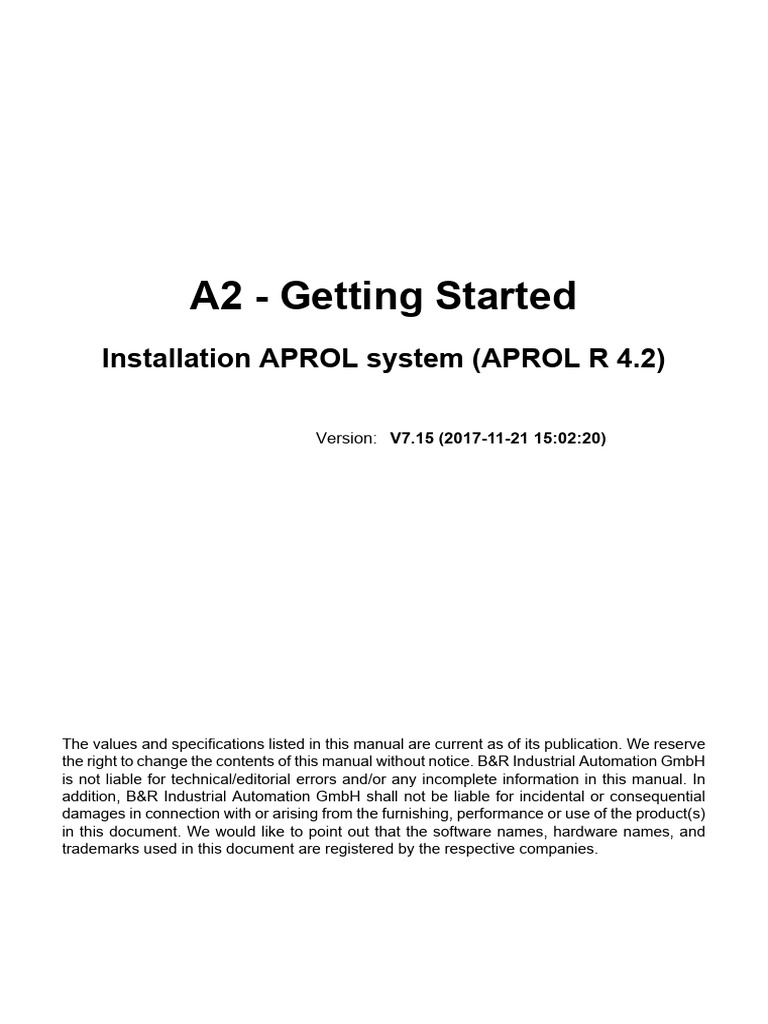 A2 - Getting Started

Installation APROL system (APROL R 4.2)

Version: V7.15 (2017-11-21 15:02:20)

The values and specifications listed in this manual are current as of its publication. We reserve the right to change the contents of this manual without notice. B&R Industrial Automation GmbH is not liable for technical/editorial errors and/or any incomplete information in this manual. In addition, B&R Industrial Automation GmbH shall not be liable for incidental or consequential damages in connection with or arising from the furnishing, performance or use of the product(s) in this document. We would like to point out that the software names, hardware names, and trademarks used in this document are registered by the respective companies.